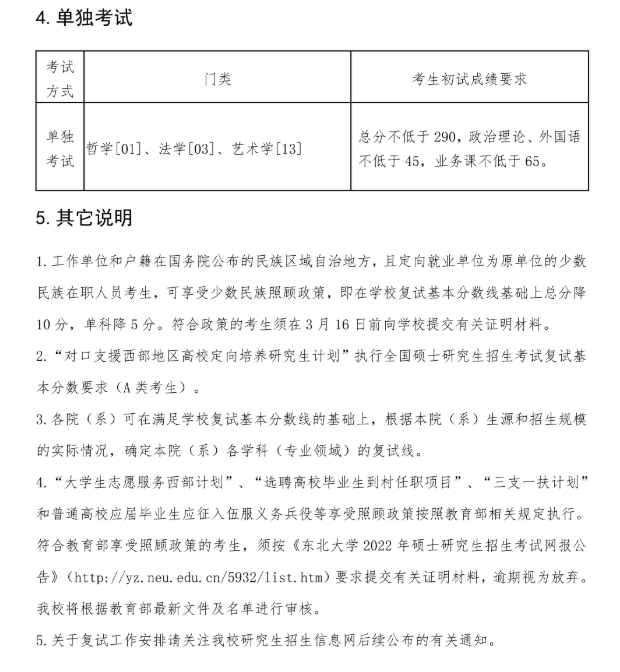 4. 单独考试

| 考试方式 | 门类 | 考生初试成绩要求 |
|---|---|---|
| 单独考试 | 哲学[01]、法学[03]、艺术学[13] | 总分不低于 290，政治理论、外国语不低于 45，业务课不低于 65。 |

5. 其它说明

1. 工作单位和户籍在国务院公布的民族区域自治地方，且定向就业单位为原单位的少数民族在职人员考生，可享受少数民族照顾政策，即在学校复试基本分数线基础上总分降 10 分，单科降 5 分。符合政策的考生须在 3 月 16 日前向学校提交有关证明材料。

2. “对口支援西部地区高校定向培养研究生计划”执行全国硕士研究生招生考试复试基本分数要求（A 类考生）。

3. 各院（系）可在满足学校复试基本分数线的基础上，根据本院（系）生源和招生规模的实际情况，确定本院（系）各学科（专业领域）的复试线。

4. “大学生志愿服务西部计划”、“选聘高校毕业生到村任职项目”、“三支一扶计划”和普通高校应届毕业生应征入伍服义务兵役等享受照顾政策按照教育部相关规定执行。符合教育部享受照顾政策的考生，须按《东北大学 2022 年硕士研究生招生考试网报公告》（http://yz.neu.edu.cn/5932/list.htm）要求提交有关证明材料，逾期视为放弃。我校将根据教育部最新文件及名单进行审核。

5. 关于复试工作安排请关注我校研究生招生信息网后续公布的有关通知。